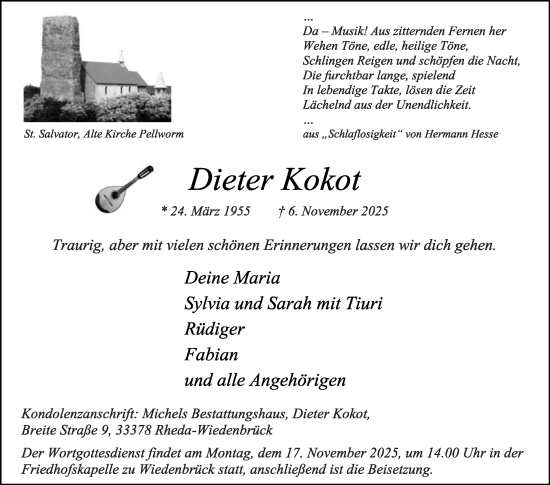 St. Salvator, Alte Kirche Pellworm

...
Da – Musik! Aus zitternden Fernen her
Wehen Töne, edle, heilige Töne,
Schlingen Reigen und schöpfen die Nacht,
Die furchtbar lange, spielend
In lebendige Takte, lösen die Zeit
Lächelnd aus der Unendlichkeit.
...
aus „Schlaflosigkeit“ von Hermann Hesse

Dieter Kokot

* 24. März 1955 † 6. November 2025

Traurig, aber mit vielen schönen Erinnerungen lassen wir dich gehen.

Deine Maria
Sylvia und Sarah mit Tiuri
Rüdiger
Fabian
und alle Angehörigen

Kondolenzanschrift: Michels Bestattungshaus, Dieter Kokot, Breite Straße 9, 33378 Rheda-Wiedenbrück

Der Wortgottesdienst findet am Montag, dem 17. November 2025, um 14.00 Uhr in der Friedhofskapelle zu Wiedenbrück statt, anschließend ist die Beisetzung.